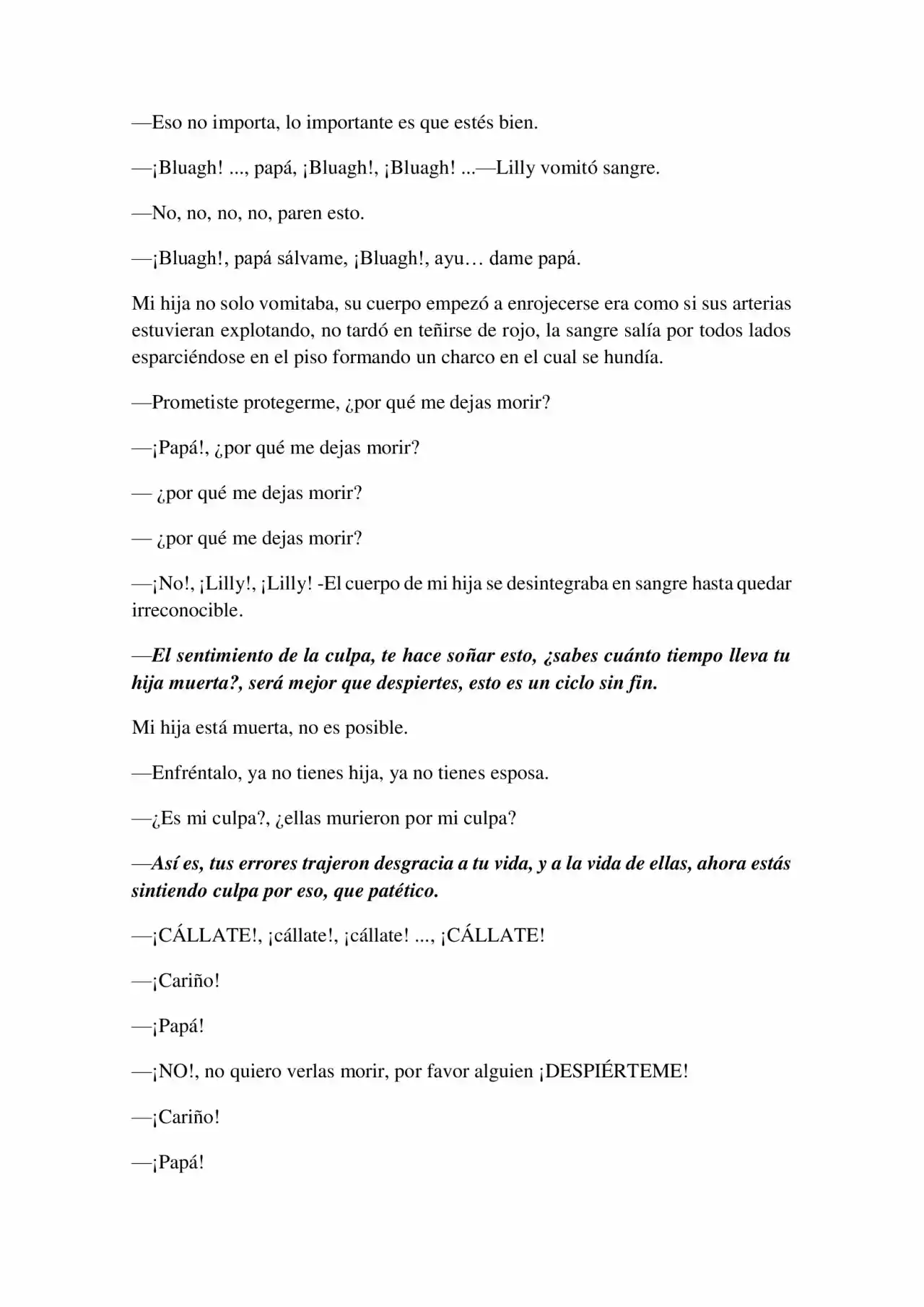 —Eso no importa, lo importante es que estés bien.

—¡Bluagh! ..., papá, ¡Bluagh!, ¡Bluagh! ...—Lilly vomitó sangre.

—No, no, no, no, paren esto.

—¡Bluagh!, papá sálvame, ¡Bluagh!, ayu… dame papá.

Mi hija no solo vomitaba, su cuerpo empezó a enrojecerse era como si sus arterias estuvieran explotando, no tardó en teñirse de rojo, la sangre salía por todos lados esparciéndose en el piso formando un charco en el cual se hundía.

—Prometiste protegerme, ¿por qué me dejas morir?

—¡Papá!, ¿por qué me dejas morir?

— ¿por qué me dejas morir?

— ¿por qué me dejas morir?

—¡No!, ¡Lilly!, ¡Lilly! -El cuerpo de mi hija se desintegraba en sangre hasta quedar irreconocible.

—El sentimiento de la culpa, te hace soñar esto, ¿sabes cuánto tiempo lleva tu hija muerta?, será mejor que despiertes, esto es un ciclo sin fin.

Mi hija está muerta, no es posible.

—Enfréntalo, ya no tienes hija, ya no tienes esposa.

—¿Es mi culpa?, ¿ellas murieron por mi culpa?

—Así es, tus errores trajeron desgracia a tu vida, y a la vida de ellas, ahora estás sintiendo culpa por eso, que patético.

—¡CÁLLATE!, ¡cállate!, ¡cállate! ..., ¡CÁLLATE!

—¡Cariño!

—¡Papá!

—¡NO!, no quiero verlas morir, por favor alguien ¡DESPIÉRTEME!

—¡Cariño!

—¡Papá!